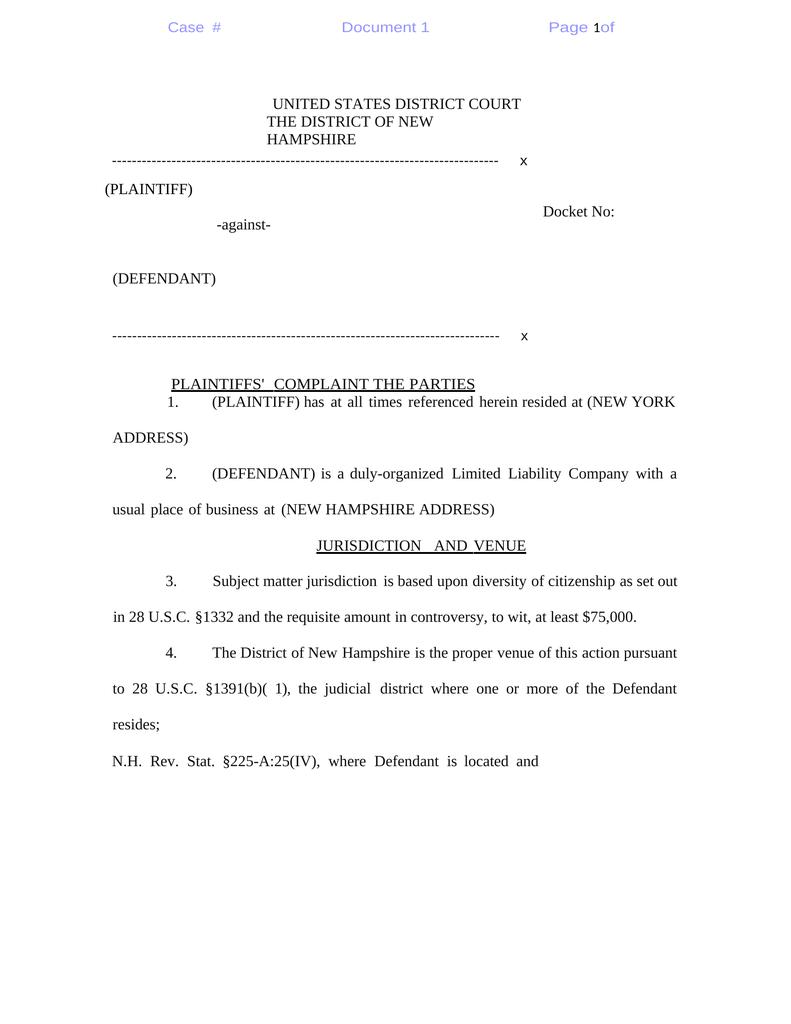 Case # Document 1 Page 1of

UNITED STATES DISTRICT COURT
THE DISTRICT OF NEW
HAMPSHIRE

------------------------------------------------------------------------------- x

(PLAINTIFF)

Docket No:

-against-

(DEFENDANT)

------------------------------------------------------------------------------- x

PLAINTIFFS' COMPLAINT THE PARTIES

1. (PLAINTIFF) has at all times referenced herein resided at (NEW YORK ADDRESS)

2. (DEFENDANT) is a duly-organized Limited Liability Company with a usual place of business at (NEW HAMPSHIRE ADDRESS)

JURISDICTION AND VENUE

3. Subject matter jurisdiction is based upon diversity of citizenship as set out in 28 U.S.C. §1332 and the requisite amount in controversy, to wit, at least $75,000.

4. The District of New Hampshire is the proper venue of this action pursuant to 28 U.S.C. §1391(b)( 1), the judicial district where one or more of the Defendant resides;

N.H. Rev. Stat. §225-A:25(IV), where Defendant is located and